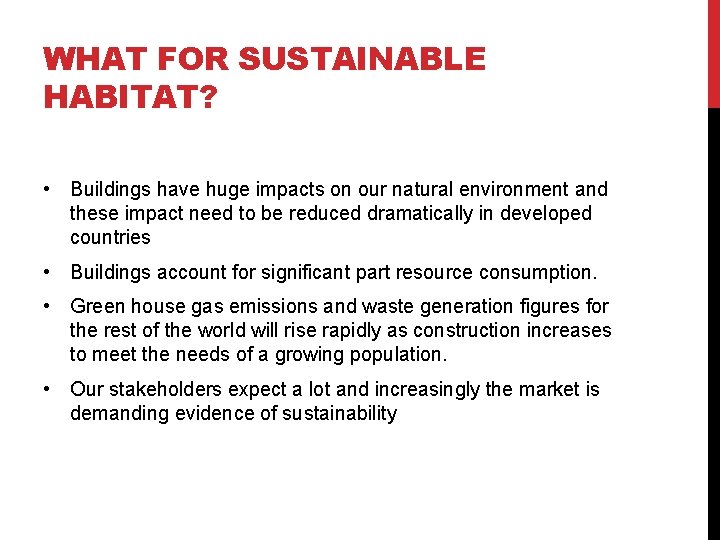 WHAT FOR SUSTAINABLE HABITAT?

• Buildings have huge impacts on our natural environment and these impact need to be reduced dramatically in developed countries

• Buildings account for significant part resource consumption.

• Green house gas emissions and waste generation figures for the rest of the world will rise rapidly as construction increases to meet the needs of a growing population.

• Our stakeholders expect a lot and increasingly the market is demanding evidence of sustainability